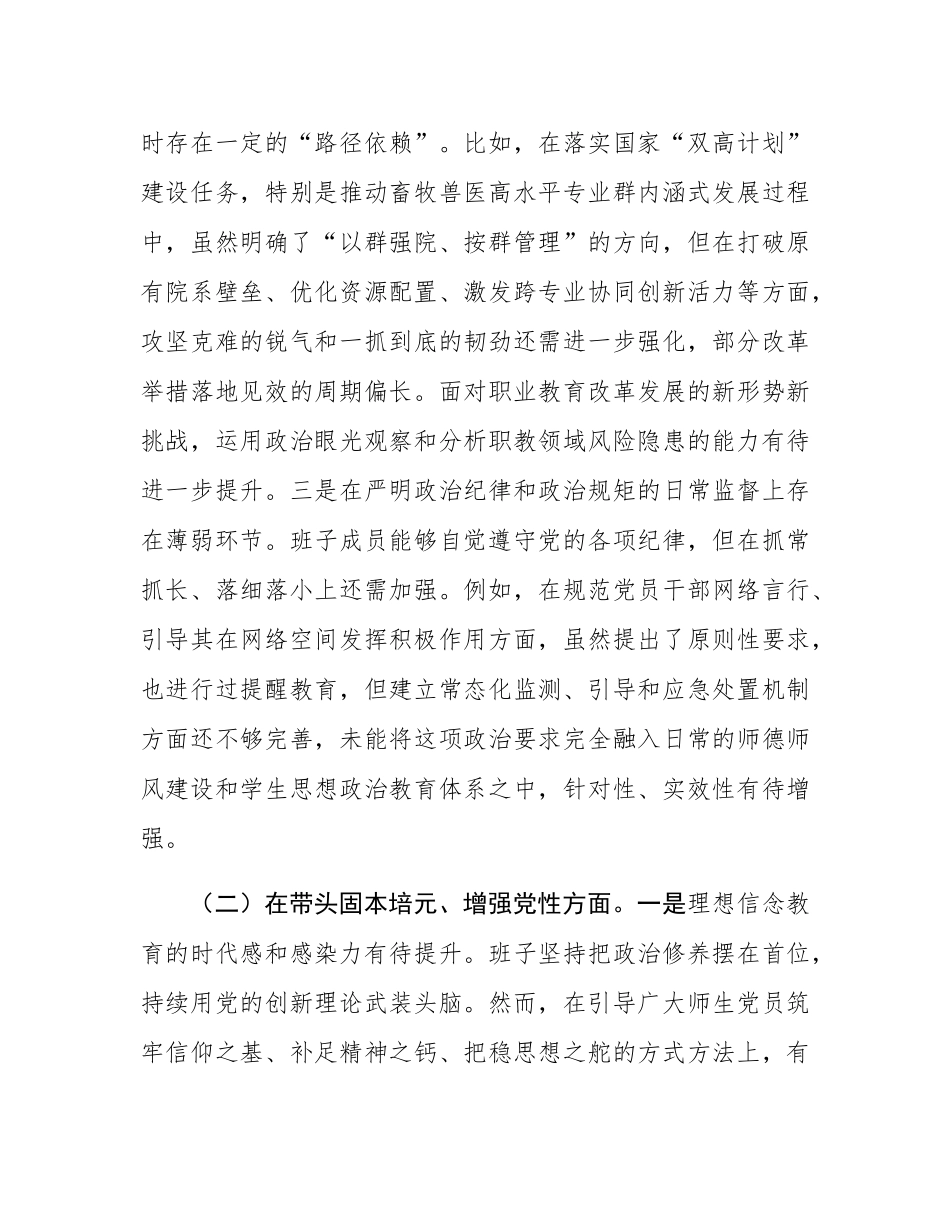 时存在一定的“路径依赖”。比如，在落实国家“双高计划”建设任务，特别是推动畜牧兽医高水平专业群内涵式发展过程中，虽然明确了“以群强院、按群管理”的方向，但在打破原有院系壁垒、优化资源配置、激发跨专业协同创新活力等方面，攻坚克难的锐气和一抓到底的韧劲还需进一步强化，部分改革举措落地见效的周期偏长。面对职业教育改革发展的新形势新挑战，运用政治眼光观察和分析职教领域风险隐患的能力有待进一步提升。三是在严明政治纪律和政治规矩的日常监督上存在薄弱环节。班子成员能够自觉遵守党的各项纪律，但在抓常抓长、落细落小上还需加强。例如，在规范党员干部网络言行、引导其在网络空间发挥积极作用方面，虽然提出了原则性要求，也进行过提醒教育，但建立常态化监测、引导和应急处置机制方面还不够完善，未能将这项政治要求完全融入日常的师德师风建设和学生思想政治教育体系之中，针对性、实效性有待增强。

（二）在带头固本培元、增强党性方面。一是理想信念教育的时代感和感染力有待提升。班子坚持把政治修养摆在首位，持续用党的创新理论武装头脑。然而，在引导广大师生党员筑牢信仰之基、补足精神之钙、把稳思想之舵的方式方法上，有